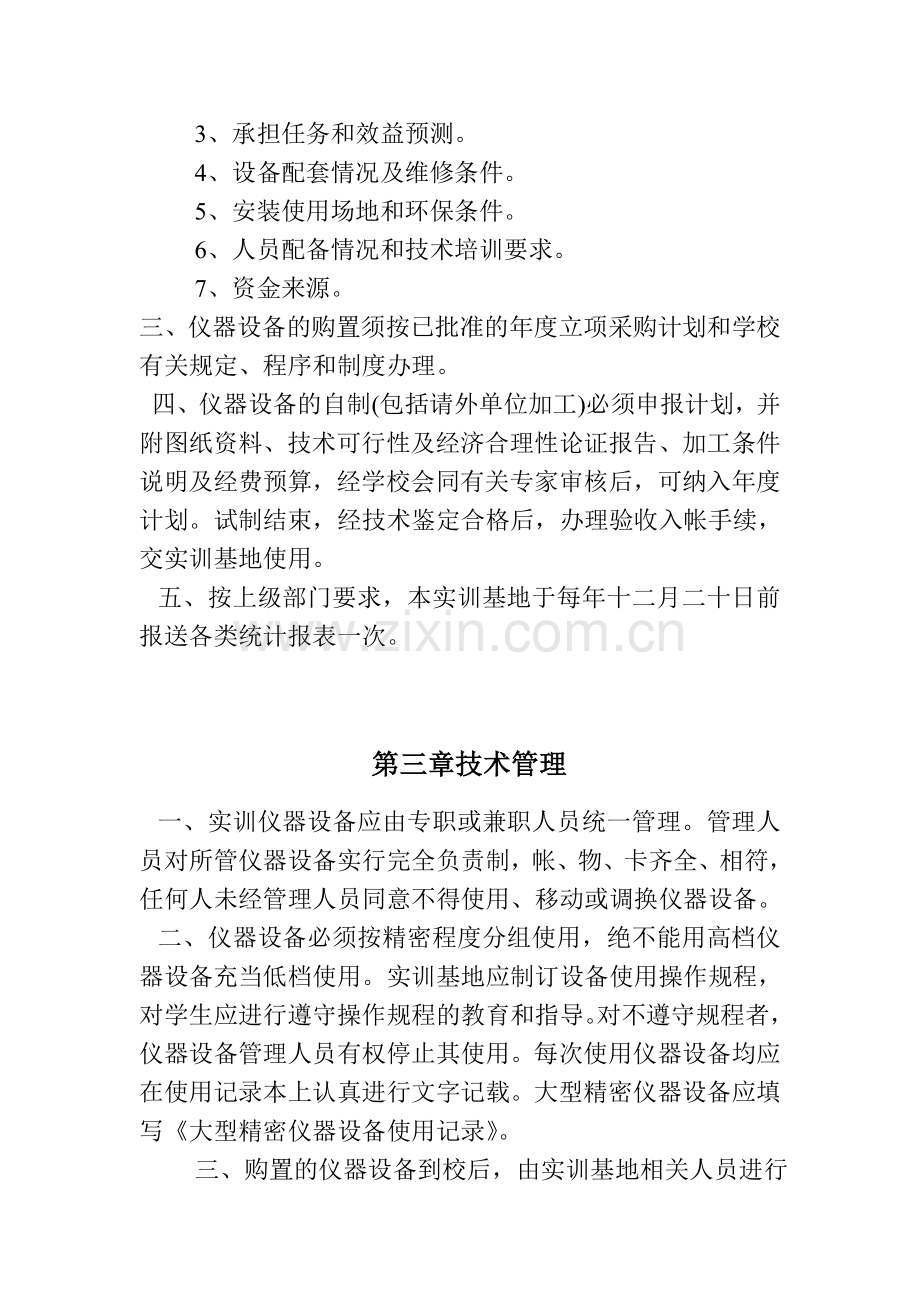 3、承担任务和效益预测。

4、设备配套情况及维修条件。

5、安装使用场地和环保条件。

6、人员配备情况和技术培训要求。

7、资金来源。

三、仪器设备的购置须按已批准的年度立项采购计划和学校有关规定、程序和制度办理。

四、仪器设备的自制(包括请外单位加工)必须申报计划，并附图纸资料、技术可行性及经济合理性论证报告、加工条件说明及经费预算，经学校会同有关专家审核后，可纳入年度计划。试制结束，经技术鉴定合格后，办理验收入帐手续，交实训基地使用。

五、按上级部门要求，本实训基地于每年十二月二十日前报送各类统计报表一次。

www.zixin.com.cn

第三章技术管理

一、实训仪器设备应由专职或兼职人员统一管理。管理人员对所管仪器设备实行完全负责制，帐、物、卡齐全、相符，任何人未经管理人员同意不得使用、移动或调换仪器设备。

二、仪器设备必须按精密程度分组使用，绝不能用高档仪器设备充当低档使用。实训基地应制订设备使用操作规程，对学生应进行遵守操作规程的教育和指导。对不遵守规程者，仪器设备管理人员有权停止其使用。每次使用仪器设备均应在使用记录本上认真进行文字记载。大型精密仪器设备应填写《大型精密仪器设备使用记录》。

三、购置的仪器设备到校后，由实训基地相关人员进行